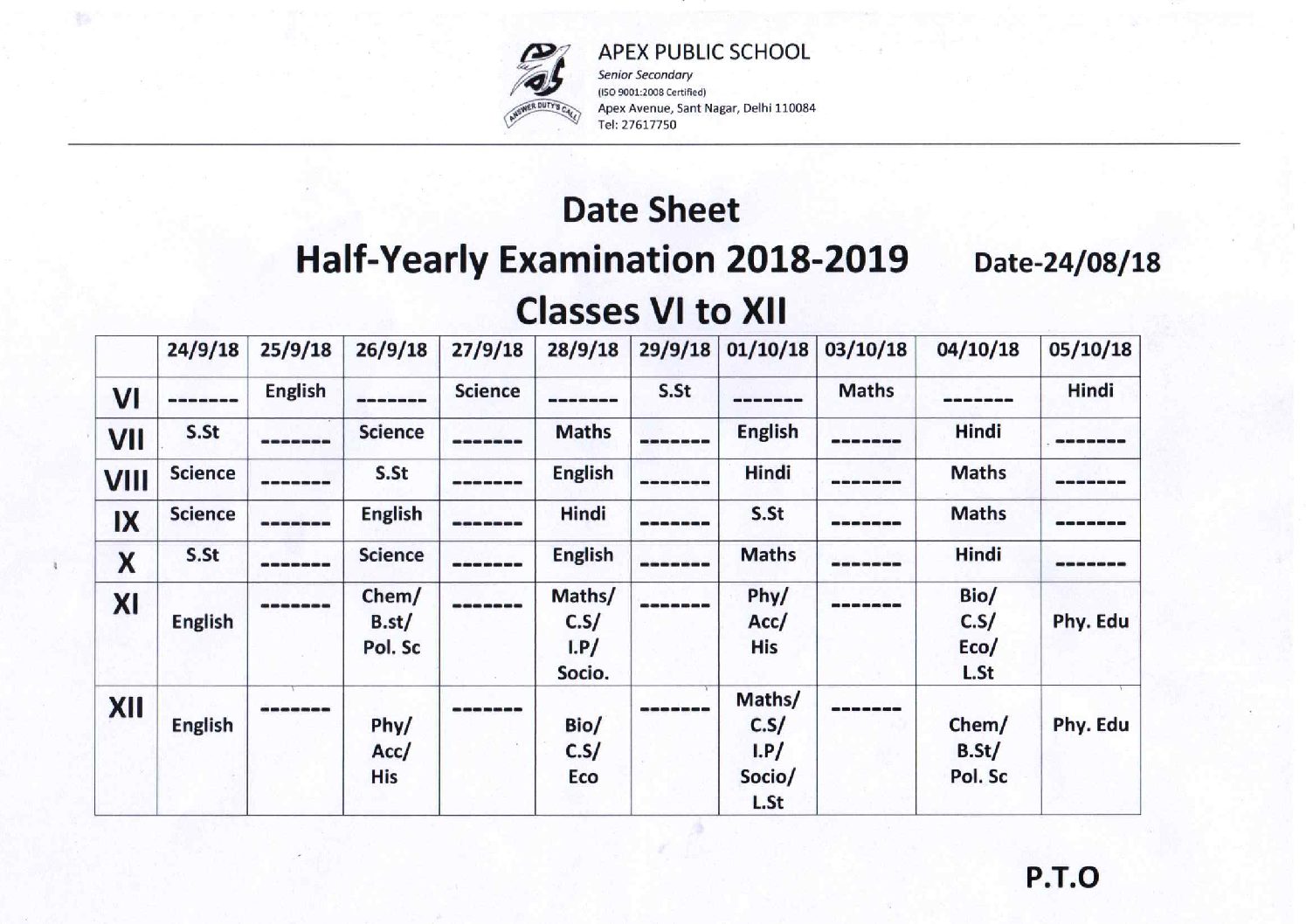 ANSWER DUTY'S CALL

APEX PUBLIC SCHOOL
Senior Secondary
(ISO 9001:2008 Certified)
Apex Avenue, Sant Nagar, Delhi 110084
Tel: 27617750

Date Sheet
Half-Yearly Examination 2018-2019 Date-24/08/18
Classes VI to XII

| | 24/9/18 | 25/9/18 | 26/9/18 | 27/9/18 | 28/9/18 | 29/9/18 | 01/10/18 | 03/10/18 | 04/10/18 | 05/10/18 |
|---|---|---|---|---|---|---|---|---|---|---|
| VI | ------- | English | ------- | Science | ------- | S.St | ------- | Maths | ------- | Hindi |
| VII | S.St | ------- | Science | ------- | Maths | ------- | English | ------- | Hindi | ------- |
| VIII | Science | ------- | S.St | ------- | English | ------- | Hindi | ------- | Maths | ------- |
| IX | Science | ------- | English | ------- | Hindi | ------- | S.St | ------- | Maths | ------- |
| X | S.St | ------- | Science | ------- | English | ------- | Maths | ------- | Hindi | ------- |
| XI | English | ------- | Chem/ B.st/ Pol. Sc | ------- | Maths/ C.S/ I.P/ Socio. | ------- | Phy/ Acc/ His | ------- | Bio/ C.S/ Eco/ L.St | Phy. Edu |
| XII | English | ------- | Phy/ Acc/ His | ------- | Bio/ C.S/ Eco | ------- | Maths/ C.S/ I.P/ Socio/ L.St | ------- | Chem/ B.St/ Pol. Sc | Phy. Edu |

P.T.O